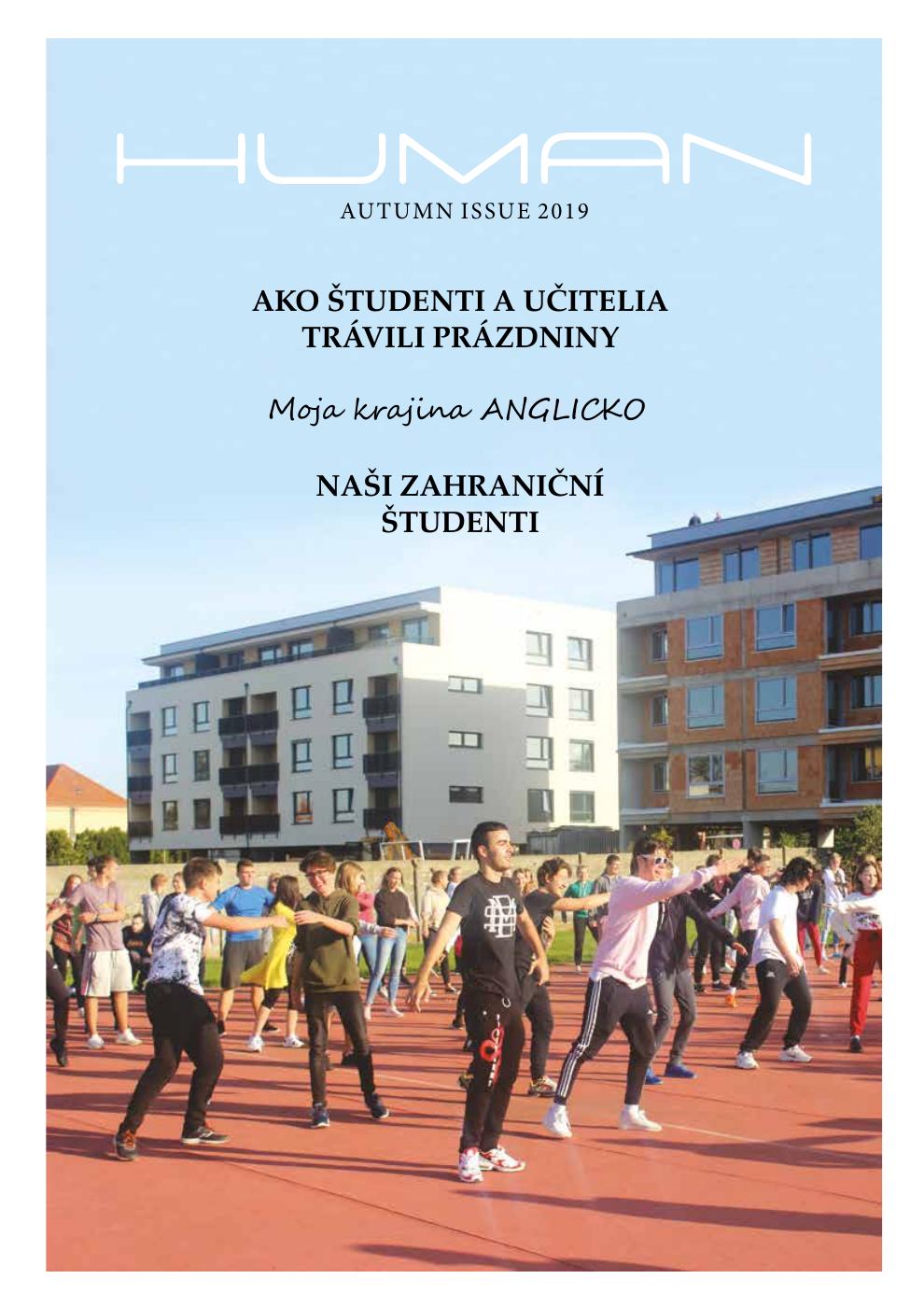 HUMAN

AUTUMN ISSUE 2019

AKO ŠTUDENTI A UČITELIA TRÁVILI PRÁZDNINY

Moja krajina ANGLICKO

NAŠI ZAHRANIČNÍ ŠTUDENTI